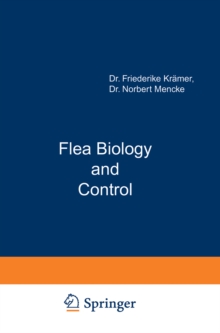 Dr. Friederike Krämer,
Dr. Norbert Mencke

Flea Biology and Control

Springer